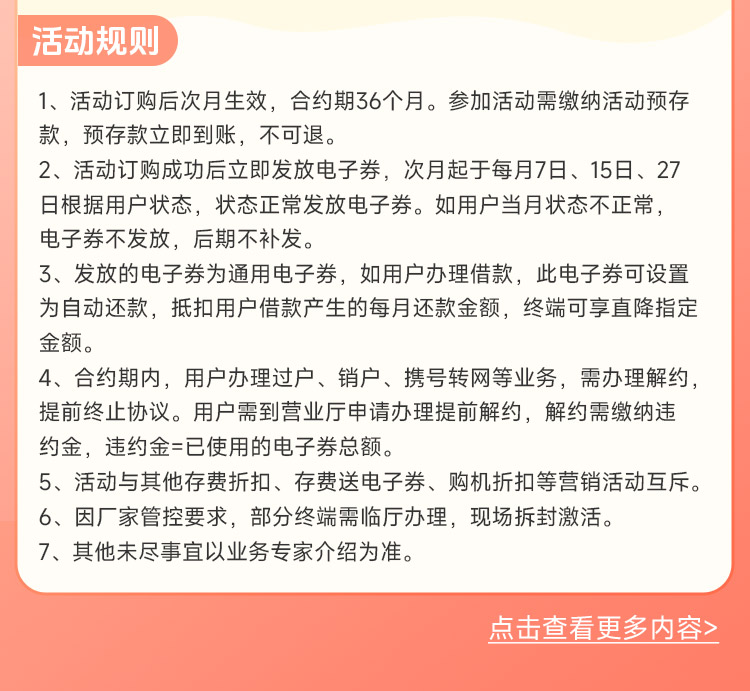 活动规则

1、活动订购后次月生效，合约期36个月。参加活动需缴纳活动预存款，预存款立即到账，不可退。

2、活动订购成功后立即发放电子券，次月起于每月7日、15日、27日根据用户状态，状态正常发放电子券。如用户当月状态不正常，电子券不发放，后期不补发。

3、发放的电子券为通用电子券，如用户办理借款，此电子券可设置为自动还款，抵扣用户借款产生的每月还款金额，终端可享直降指定金额。

4、合约期内，用户办理过户、销户、携号转网等业务，需办理解约，提前终止协议。用户需到营业厅申请办理提前解约，解约需缴纳违约金，违约金=已使用的电子券总额。

5、活动与其他存费折扣、存费送电子券、购机折扣等营销活动互斥。

6、因厂家管控要求，部分终端需临厅办理，现场拆封激活。

7、其他未尽事宜以业务专家介绍为准。

点击查看更多内容>